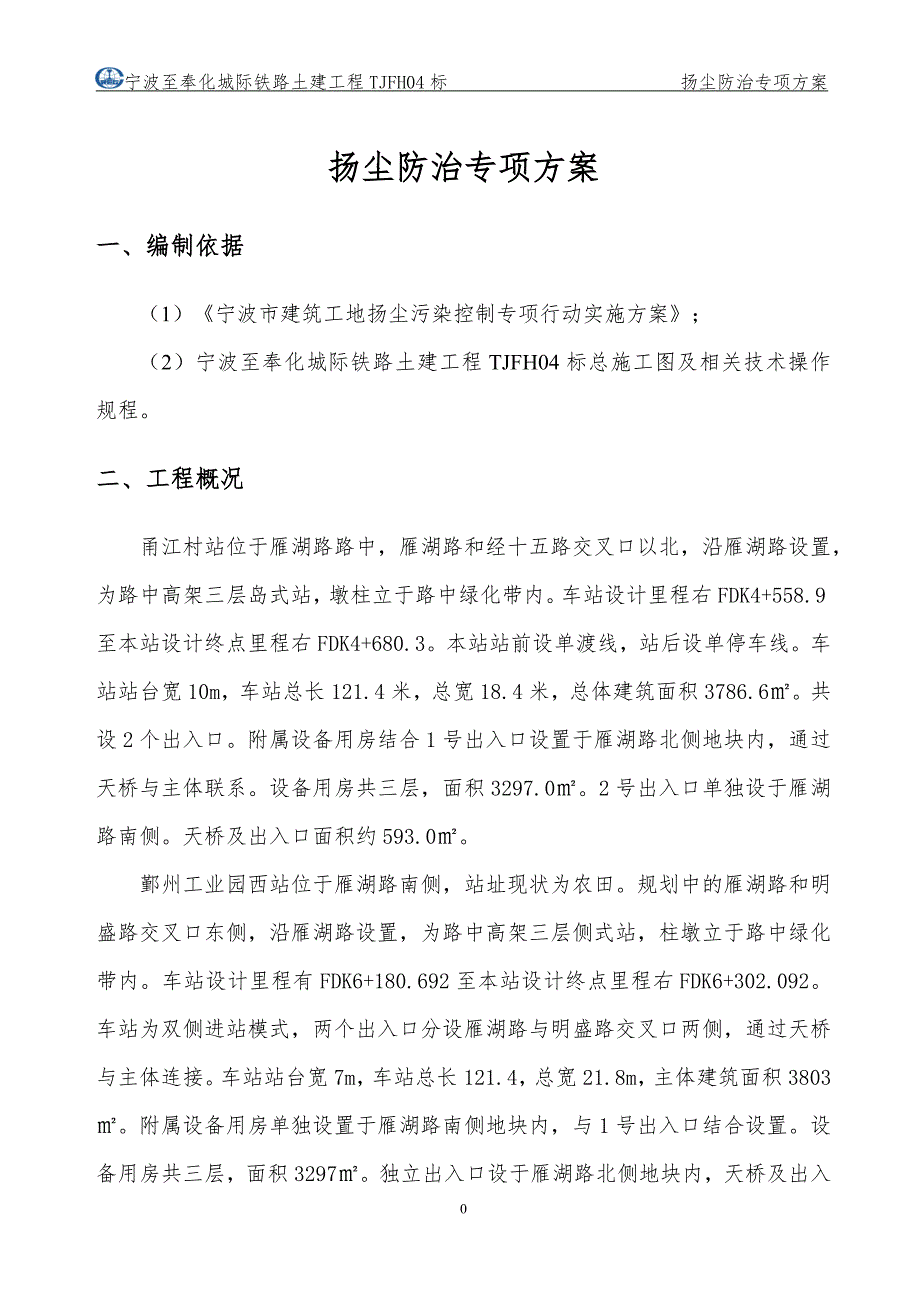 宁波至奉化城际铁路土建工程 TJFH04 标

扬尘防治专项方案

扬尘防治专项方案

一、编制依据

（1）《宁波市建筑工地扬尘污染控制专项行动实施方案》；

（2）宁波至奉化城际铁路土建工程 TJFH04 标总施工图及相关技术操作规程。

二、工程概况

甬江村站位于雁湖路路中，雁湖路和经十五路交叉口以北，沿雁湖路设置，为路中高架三层岛式站，墩柱立于路中绿化带内。车站设计里程右 FDK4+558.9 至本站设计终点里程右 FDK4+680.3。本站站前设单渡线，站后设单停车线。车站站台宽 10m，车站总长 121.4 米，总宽 18.4 米，总体建筑面积 3786.6㎡。共设 2 个出入口。附属设备用房结合 1 号出入口设置于雁湖路北侧地块内，通过天桥与主体联系。设备用房共三层，面积 3297.0㎡。2 号出入口单独设于雁湖路南侧。天桥及出入口面积约 593.0㎡。

鄞州工业园西站位于雁湖路南侧，站址现状为农田。规划中的雁湖路和明盛路交叉口东侧，沿雁湖路设置，为路中高架三层侧式站，柱墩立于路中绿化带内。车站设计里程有 FDK6+180.692 至本站设计终点里程右 FDK6+302.092。车站为双侧进站模式，两个出入口分设雁湖路与明盛路交叉口两侧，通过天桥与主体连接。车站站台宽 7m，车站总长 121.4，总宽 21.8m，主体建筑面积 3803㎡。附属设备用房单独设置于雁湖路南侧地块内，与 1 号出入口结合设置。设备用房共三层，面积 3297㎡。独立出入口设于雁湖路北侧地块内，天桥及出入

0